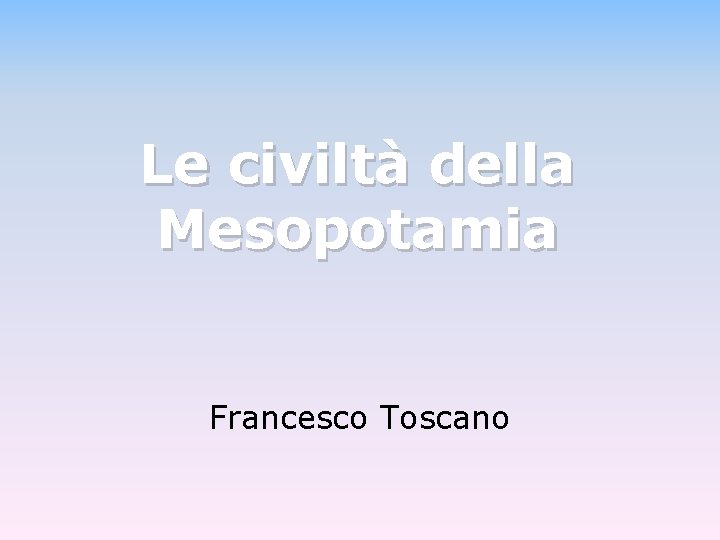 Le civiltà della Mesopotamia

Francesco Toscano